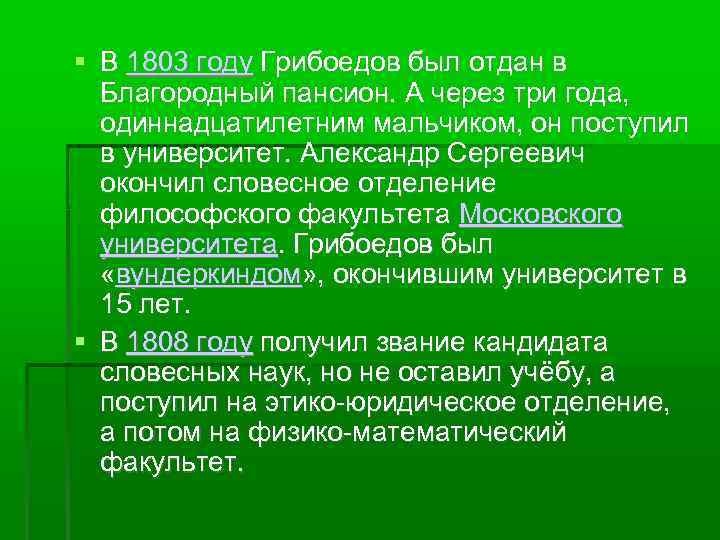 В 1803 году Грибоедов был отдан в Благородный пансион. А через три года, одиннадцатилетним мальчиком, он поступил в университет. Александр Сергеевич окончил словесное отделение философского факультета Московского университета. Грибоедов был «вундеркиндом», окончившим университет в 15 лет.

В 1808 году получил звание кандидата словесных наук, но не оставил учёбу, а поступил на этико-юридическое отделение, а потом на физико-математический факультет.